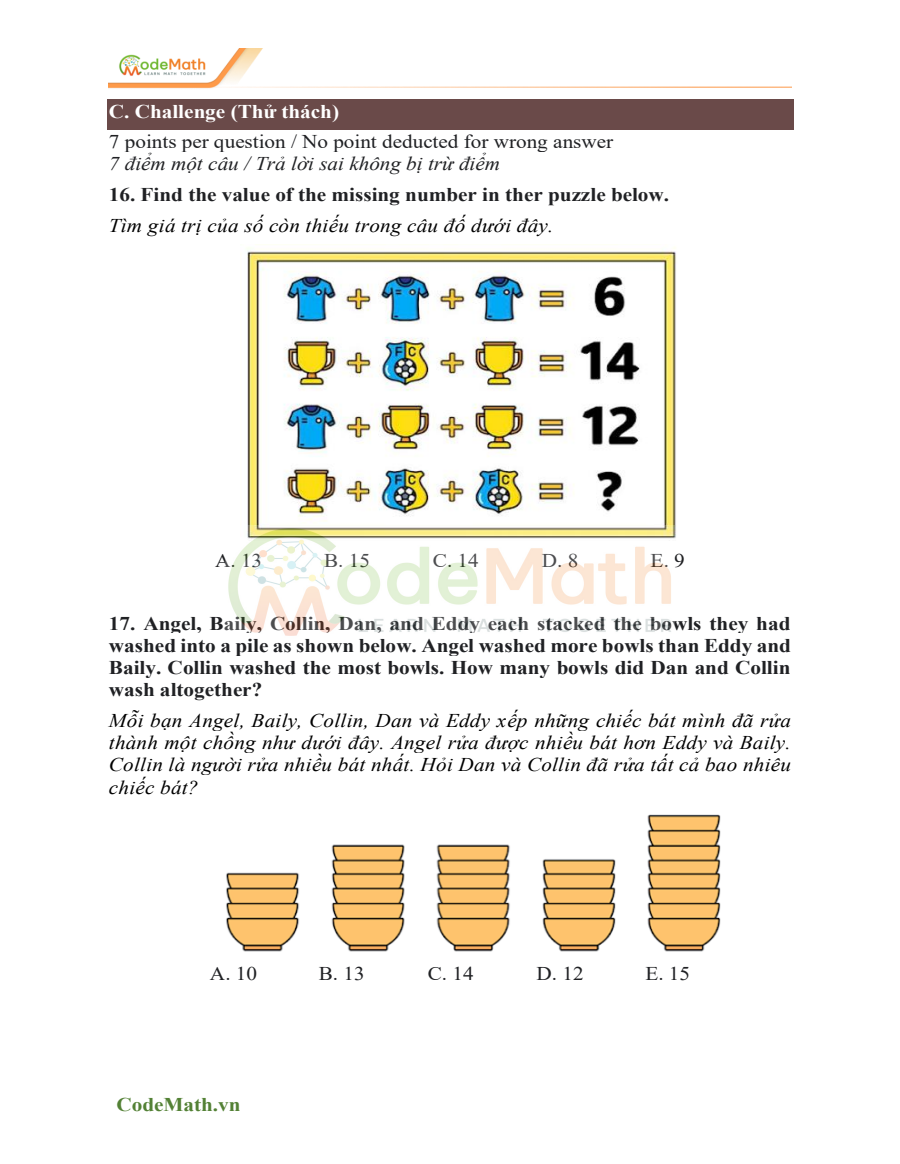 CodeMath
LEARN MATH TOGETHER

C. Challenge (Thử thách)

7 points per question / No point deducted for wrong answer
7 điểm một câu / Trả lời sai không bị trừ điểm

16. Find the value of the missing number in ther puzzle below.
Tìm giá trị của số còn thiếu trong câu đố dưới đây.

+ + = 6
+ FC + = 14
+ + = 12
+ FC + FC = ?

A. 13 B. 15 C. 14 D. 8 E. 9

CodeMath

17. Angel, Baily, Collin, Dan, and Eddy each stacked the bowls they had washed into a pile as shown below. Angel washed more bowls than Eddy and Baily. Collin washed the most bowls. How many bowls did Dan and Collin wash altogether?
Mỗi bạn Angel, Baily, Collin, Dan và Eddy xếp những chiếc bát mình đã rửa thành một chồng như dưới đây. Angel rửa được nhiều bát hơn Eddy và Baily. Collin là người rửa nhiều bát nhất. Hỏi Dan và Collin đã rửa tất cả bao nhiêu chiếc bát?

A. 10 B. 13 C. 14 D. 12 E. 15

CodeMath.vn